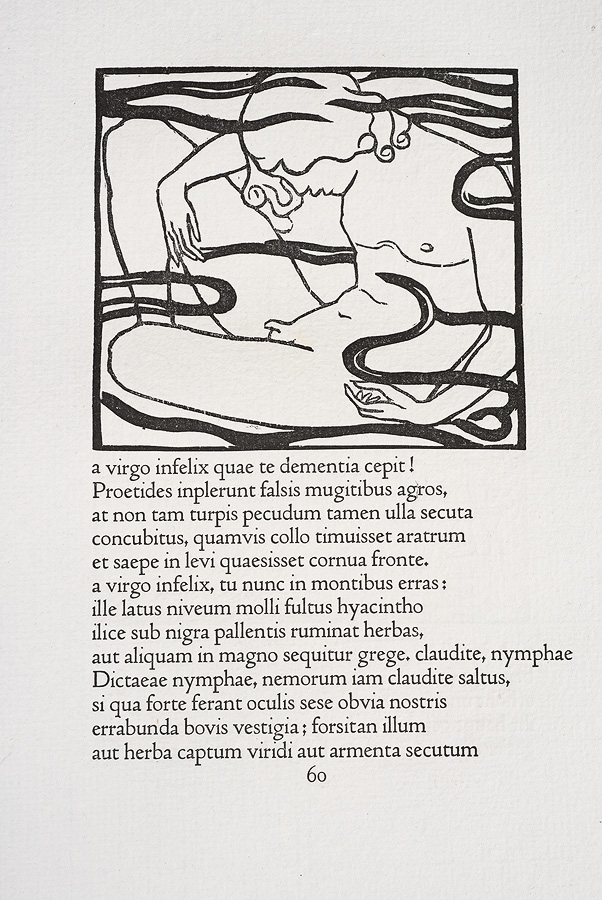 a virgo infelix quae te dementia cepit!
Proetides inplerunt falsis mugitibus agros,
at non tam turpis pecudum tamen ulla secuta
concubitus, quamvis collo timuisset aratrum
et saepe in levi quaesisset cornua fronte.
a virgo infelix, tu nunc in montibus erras:
ille latus niveum molli fultus hyacintho
ilice sub nigra pallentis ruminat herbas,
aut aliquam in magno sequitur grege. claudite, nymphae
Dictaeae nymphae, nemorum iam claudite saltus,
si qua forte ferant oculis sese obvia nostris
errabunda bovis vestigia; forsitan illum
aut herba captum viridi aut armenta secutum

60